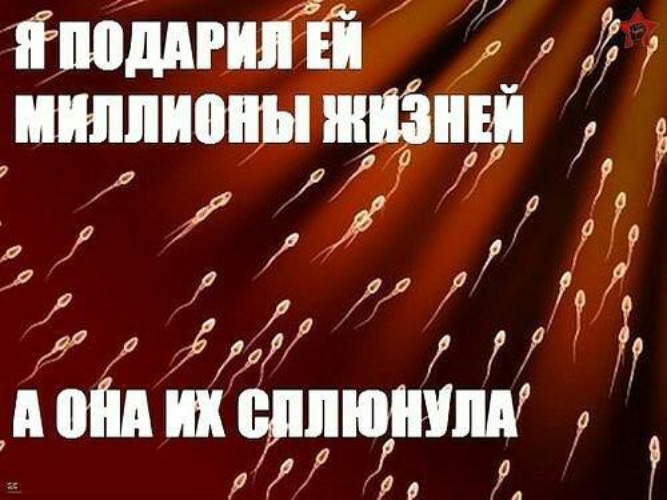 Я ПОДАРИЛ ЕЙ МИЛЛИОНЫ ЖИЗНЕЙ

А ОНА ИХ СПЛЮНУЛА